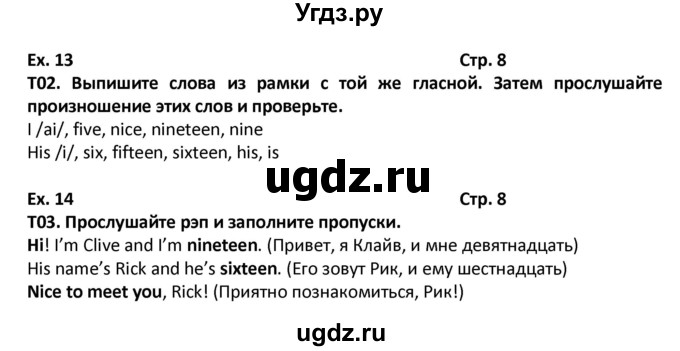 Угдз.ру

Ex. 13 Стр. 8

T02. Выпишите слова из рамки с той же гласной. Затем прослушайте произношение этих слов и проверьте.

I /ai/, five, nice, nineteen, nine
His /i/, six, fifteen, sixteen, his, is

ugdz.ru

Ex. 14 Стр. 8

T03. Прослушайте рэп и заполните пропуски.

Hi! I'm Clive and I'm nineteen. (Привет, я Клайв, и мне девятнадцать)
His name's Rick and he's sixteen. (Его зовут Рик, и ему шестнадцать)
Nice to meet you, Rick! (Приятно познакомиться, Рик!)

ugdz.ru